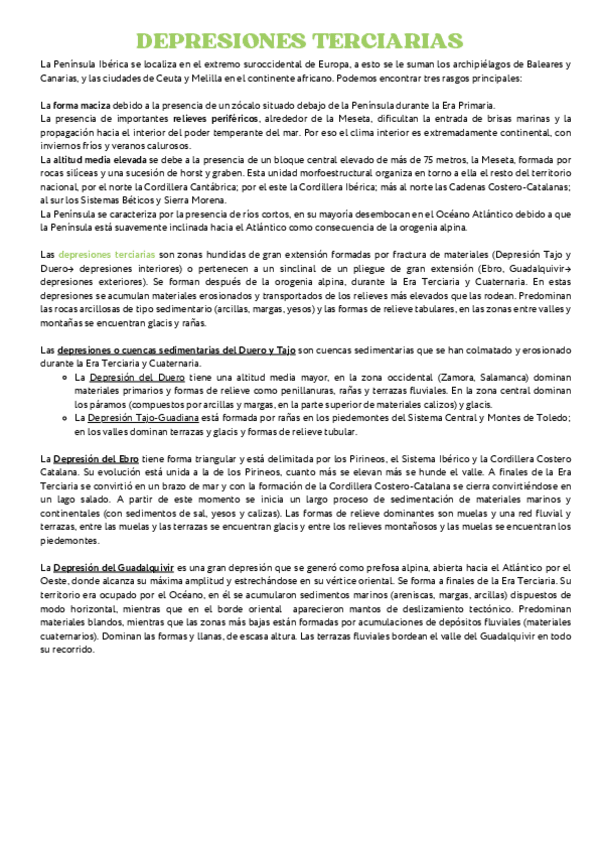 DEPRESIONES TERCIARIAS

La Península Ibérica se localiza en el extremo suroccidental de Europa, a esto se le suman los archipiélagos de Baleares y Canarias, y las ciudades de Ceuta y Melilla en el continente africano. Podemos encontrar tres rasgos principales:

La forma maciza debido a la presencia de un zócalo situado debajo de la Península durante la Era Primaria.
La presencia de importantes relieves periféricos, alrededor de la Meseta, dificultan la entrada de brisas marinas y la propagación hacia el interior del poder temperante del mar. Por eso el clima interior es extremadamente continental, con inviernos fríos y veranos calurosos.
La altitud media elevada se debe a la presencia de un bloque central elevado de más de 75 metros, la Meseta, formada por rocas silíceas y una sucesión de horst y graben. Esta unidad morfoestructural organiza en torno a ella el resto del territorio nacional, por el norte la Cordillera Cantábrica; por el este la Cordillera Ibérica; más al norte las Cadenas Costero-Catalanas; al sur los Sistemas Béticos y Sierra Morena.
La Península se caracteriza por la presencia de ríos cortos, en su mayoría desembocan en el Océano Atlántico debido a que la Península está suavemente inclinada hacia el Atlántico como consecuencia de la orogenia alpina.

Las depresiones terciarias son zonas hundidas de gran extensión formadas por fractura de materiales (Depresión Tajo y Duero→ depresiones interiores) o pertenecen a un sinclinal de un pliegue de gran extensión (Ebro, Guadalquivir→ depresiones exteriores). Se forman después de la orogenia alpina, durante la Era Terciaria y Cuaternaria. En estas depresiones se acumulan materiales erosionados y transportados de los relieves más elevados que las rodean. Predominan las rocas arcillosas de tipo sedimentario (arcillas, margas, yesos) y las formas de relieve tabulares, en las zonas entre valles y montañas se encuentran glacis y rañas.

Las depresiones o cuencas sedimentarias del Duero y Tajo son cuencas sedimentarias que se han colmatado y erosionado durante la Era Terciaria y Cuaternaria.
- La Depresión del Duero tiene una altitud media mayor, en la zona occidental (Zamora, Salamanca) dominan materiales primarios y formas de relieve como penillanuras, rañas y terrazas fluviales. En la zona central dominan los páramos (compuestos por arcillas y margas, en la parte superior de materiales calizos) y glacis.
- La Depresión Tajo-Guadiana está formada por rañas en los piedemontes del Sistema Central y Montes de Toledo; en los valles dominan terrazas y glacis y formas de relieve tubular.

La Depresión del Ebro tiene forma triangular y está delimitada por los Pirineos, el Sistema Ibérico y la Cordillera Costero Catalana. Su evolución está unida a la de los Pirineos, cuanto más se elevan más se hunde el valle. A finales de la Era Terciaria se convirtió en un brazo de mar y con la formación de la Cordillera Costero-Catalana se cierra convirtiéndose en un lago salado. A partir de este momento se inicia un largo proceso de sedimentación de materiales marinos y continentales (con sedimentos de sal, yesos y calizas). Las formas de relieve dominantes son muelas y una red fluvial y terrazas, entre las muelas y las terrazas se encuentran glacis y entre los relieves montañosos y las muelas se encuentran los piedemontes.

La Depresión del Guadalquivir es una gran depresión que se generó como prefosa alpina, abierta hacia el Atlántico por el Oeste, donde alcanza su máxima amplitud y estrechándose en su vértice oriental. Se forma a finales de la Era Terciaria. Su territorio era ocupado por el Océano, en él se acumularon sedimentos marinos (areniscas, margas, arcillas) dispuestos de modo horizontal, mientras que en el borde oriental aparecieron mantos de deslizamiento tectónico. Predominan materiales blandos, mientras que las zonas más bajas están formadas por acumulaciones de depósitos fluviales (materiales cuaternarios). Dominan las formas y llanas, de escasa altura. Las terrazas fluviales bordean el valle del Guadalquivir en todo su recorrido.